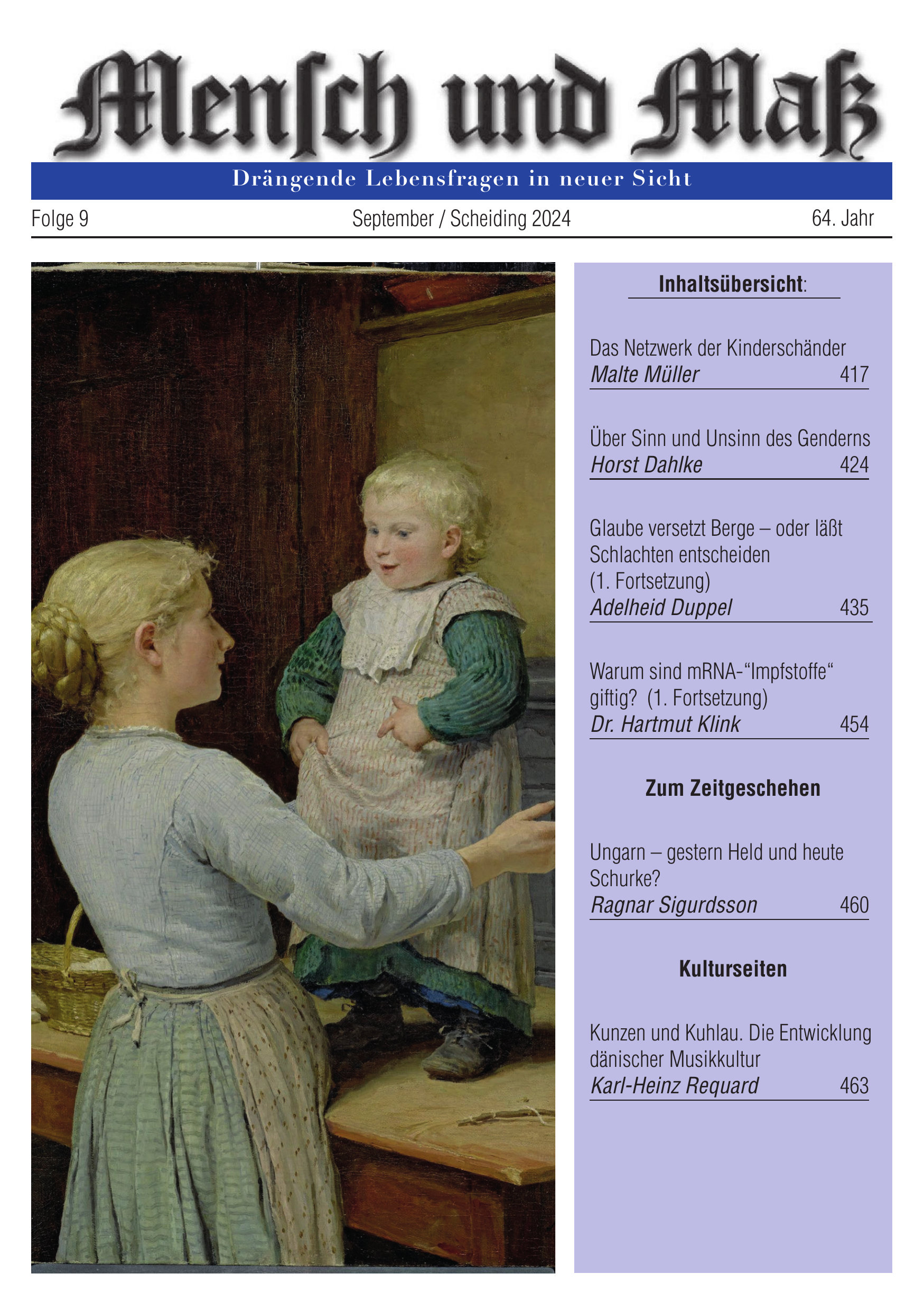 Mensch und Maß

Drängende Lebensfragen in neuer Sicht

Folge 9 September / Scheiding 2024 64. Jahr

Inhaltsübersicht:

Das Netzwerk der Kinderschänder
Malte Müller 417

Über Sinn und Unsinn des Genderns
Horst Dahlke 424

Glaube versetzt Berge – oder läßt Schlachten entscheiden (1. Fortsetzung)
Adelheid Duppel 435

Warum sind mRNA-"Impfstoffe" giftig? (1. Fortsetzung)
Dr. Hartmut Klink 454

Zum Zeitgeschehen

Ungarn – gestern Held und heute Schurke?
Ragnar Sigurdsson 460

Kulturseiten

Kunzen und Kuhlau. Die Entwicklung dänischer Musikkultur
Karl-Heinz Requard 463